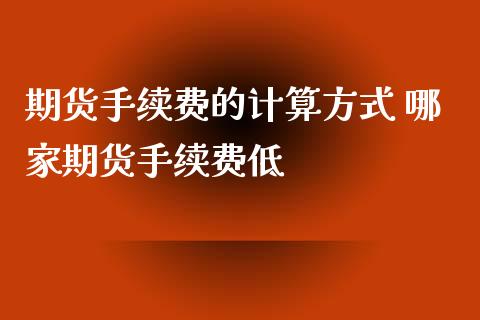 期货手续费的计算方式 哪家期货手续费低